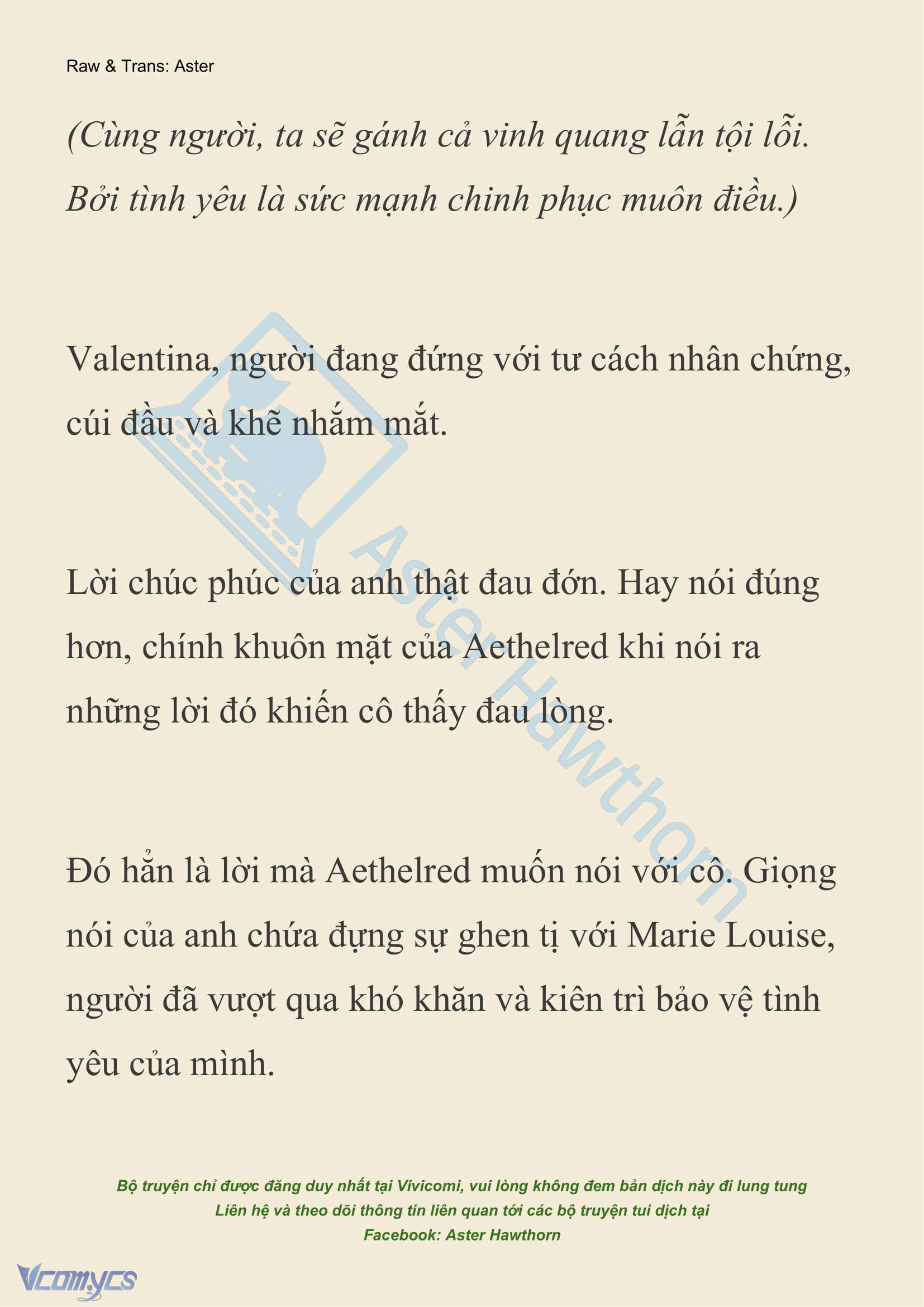 Raw & Trans: Aster

(Cùng người, ta sẽ gánh cả vinh quang lẫn tội lỗi. Bởi tình yêu là sức mạnh chinh phục muôn điều.)

Valentina, người đang đứng với tư cách nhân chứng, cúi đầu và khẽ nhắm mắt.

Lời chúc phúc của anh thật đau đớn. Hay nói đúng hơn, chính khuôn mặt của Aethelred khi nói ra những lời đó khiến cô thấy đau lòng.

Đó hẳn là lời mà Aethelred muốn nói với cô. Giọng nói của anh chứa đựng sự ghen tị với Marie Louise, người đã vượt qua khó khăn và kiên trì bảo vệ tình yêu của mình.

Aster Hawthorn

Bộ truyện chỉ được đăng duy nhất tại Vivicomi, vui lòng không đem bản dịch này đi lung tung
Liên hệ và theo dõi thông tin liên quan tới các bộ truyện tui dịch tại
Facebook: Aster Hawthorn

Vcomycs